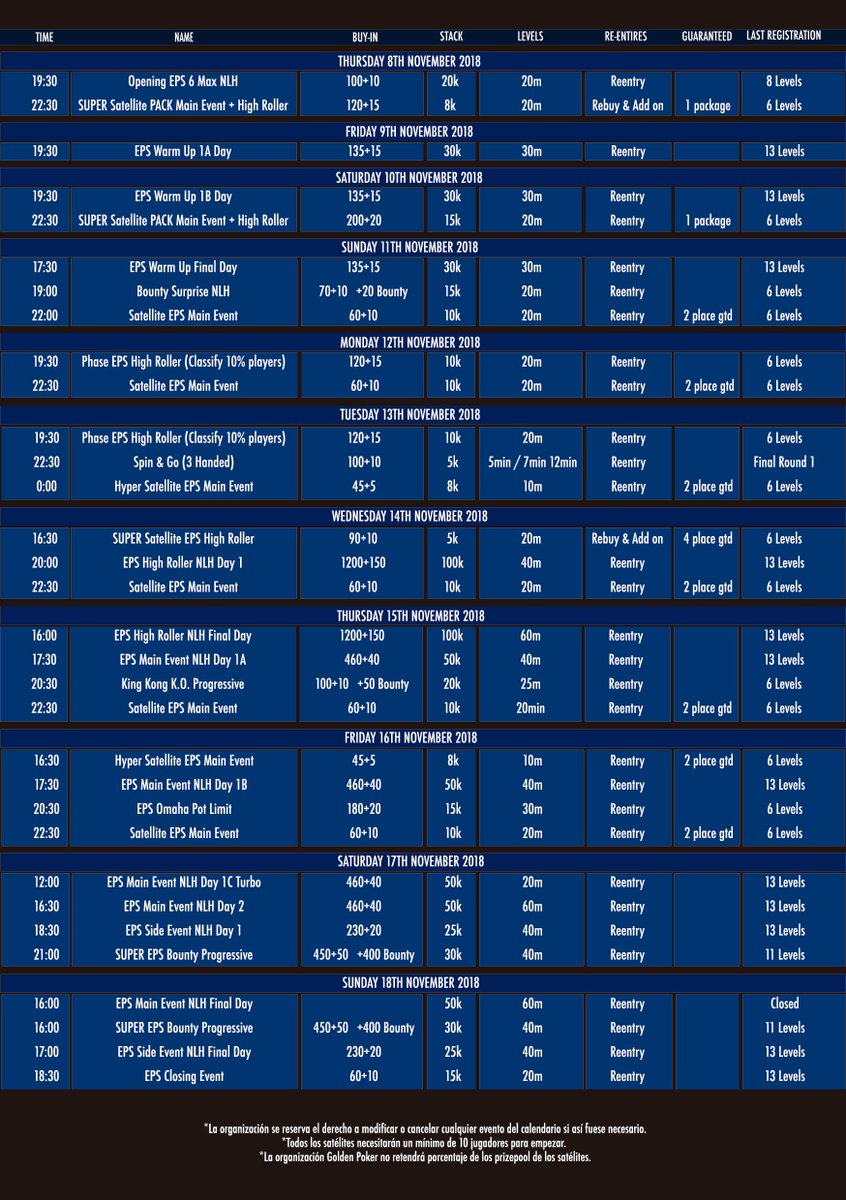 | TIME | NAME | BUY-IN | STACK | LEVELS | RE-ENTIRES | GUARANTEED | LAST REGISTRATION |
|---|---|---|---|---|---|---|---|
| THURSDAY 8TH NOVEMBER 2018 | | | | | | | |
| 19:30 | Opening EPS 6 Max NLH | 100+10 | 20k | 20m | Reentry | | 8 Levels |
| 22:30 | SUPER Satellite PACK Main Event + High Roller | 120+15 | 8k | 20m | Rebuy & Add on | 1 package | 6 Levels |
| FRIDAY 9TH NOVEMBER 2018 | | | | | | | |
| 19:30 | EPS Warm Up 1A Day | 135+15 | 30k | 30m | Reentry | | 13 Levels |
| SATURDAY 10TH NOVEMBER 2018 | | | | | | | |
| 19:30 | EPS Warm Up 1B Day | 135+15 | 30k | 30m | Reentry | | 13 Levels |
| 22:30 | SUPER Satellite PACK Main Event + High Roller | 200+20 | 15k | 20m | Reentry | 1 package | 6 Levels |
| SUNDAY 11TH NOVEMBER 2018 | | | | | | | |
| 17:30 | EPS Warm Up Final Day | 135+15 | 30k | 30m | Reentry | | 13 Levels |
| 19:00 | Bounty Surprise NLH | 70+10 +20 Bounty | 15k | 20m | Reentry | | 6 Levels |
| 22:00 | Satellite EPS Main Event | 60+10 | 10k | 20m | Reentry | 2 place gtd | 6 Levels |
| MONDAY 12TH NOVEMBER 2018 | | | | | | | |
| 19:30 | Phase EPS High Roller (Classify 10% players) | 120+15 | 10k | 20m | Reentry | | 6 Levels |
| 22:30 | Satellite EPS Main Event | 60+10 | 10k | 20m | Reentry | 2 place gtd | 6 Levels |
| TUESDAY 13TH NOVEMBER 2018 | | | | | | | |
| 19:30 | Phase EPS High Roller (Classify 10% players) | 120+15 | 10k | 20m | Reentry | | 6 Levels |
| 22:30 | Spin & Go (3 Handed) | 100+10 | 5k | 5min / 7min 12min | Reentry | | Final Round 1 |
| 0:00 | Hyper Satellite EPS Main Event | 45+5 | 8k | 10m | Reentry | 2 place gtd | 6 Levels |
| WEDNESDAY 14TH NOVEMBER 2018 | | | | | | | |
| 16:30 | SUPER Satellite EPS High Roller | 90+10 | 5k | 20m | Rebuy & Add on | 4 place gtd | 6 Levels |
| 20:00 | EPS High Roller NLH Day 1 | 1200+150 | 100k | 40m | Reentry | | 13 Levels |
| 22:30 | Satellite EPS Main Event | 60+10 | 10k | 20m | Reentry | 2 place gtd | 6 Levels |
| THURSDAY 15TH NOVEMBER 2018 | | | | | | | |
| 16:00 | EPS High Roller NLH Final Day | 1200+150 | 100k | 60m | Reentry | | 13 Levels |
| 17:30 | EPS Main Event NLH Day 1A | 460+40 | 50k | 40m | Reentry | | 13 Levels |
| 20:30 | King Kong K.O. Progressive | 100+10 +50 Bounty | 20k | 25m | Reentry | | 6 Levels |
| 22:30 | Satellite EPS Main Event | 60+10 | 10k | 20min | Reentry | 2 place gtd | 6 Levels |
| FRIDAY 16TH NOVEMBER 2018 | | | | | | | |
| 16:30 | Hyper Satellite EPS Main Event | 45+5 | 8k | 10m | Reentry | 2 place gtd | 6 Levels |
| 17:30 | EPS Main Event NLH Day 1B | 460+40 | 50k | 40m | Reentry | | 13 Levels |
| 20:30 | EPS Omaha Pot Limit | 180+20 | 15k | 30m | Reentry | | 6 Levels |
| 22:30 | Satellite EPS Main Event | 60+10 | 10k | 20m | Reentry | 2 place gtd | 6 Levels |
| SATURDAY 17TH NOVEMBER 2018 | | | | | | | |
| 12:00 | EPS Main Event NLH Day 1C Turbo | 460+40 | 50k | 20m | Reentry | | 13 Levels |
| 16:30 | EPS Main Event NLH Day 2 | 460+40 | 50k | 60m | Reentry | | 13 Levels |
| 18:30 | EPS Side Event NLH Day 1 | 230+20 | 25k | 40m | Reentry | | 13 Levels |
| 21:00 | SUPER EPS Bounty Progressive | 450+50 +400 Bounty | 30k | 40m | Reentry | | 11 Levels |
| SUNDAY 18TH NOVEMBER 2018 | | | | | | | |
| 16:00 | EPS Main Event NLH Final Day | | 50k | 60m | Reentry | | Closed |
| 16:00 | SUPER EPS Bounty Progressive | 450+50 +400 Bounty | 30k | 40m | Reentry | | 11 Levels |
| 17:00 | EPS Side Event NLH Final Day | 230+20 | 25k | 40m | Reentry | | 13 Levels |
| 18:30 | EPS Closing Event | 60+10 | 15k | 20m | Reentry | | 13 Levels |

*La organización se reserva el derecho a modificar o cancelar cualquier evento del calendario si así fuese necesario.
*Todos los satélites necesitarán un mínimo de 10 jugadores para empezar.
*La organización Golden Poker no retendrá porcentaje de los prizepool de los satélites.